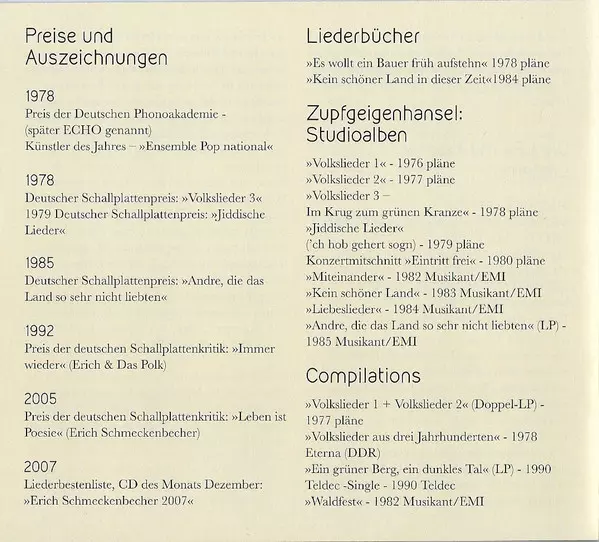 Preise und Auszeichnungen

1978
Preis der Deutschen Phonoakademie - (später ECHO genannt)
Künstler des Jahres – »Ensemble Pop national«

1978
Deutscher Schallplattenpreis: »Volkslieder 3«
1979 Deutscher Schallplattenpreis: »Jiddische Lieder«

1985
Deutscher Schallplattenpreis: »Andre, die das Land so sehr nicht liebten«

1992
Preis der deutschen Schallplattenkritik: »Immer wieder« (Erich & Das Polk)

2005
Preis der deutschen Schallplattenkritik: »Leben ist Poesie« (Erich Schmeckenbecher)

2007
Liederbestenliste, CD des Monats Dezember: »Erich Schmeckenbecher 2007«

Liederbücher
»Es wollt ein Bauer früh aufstehn« 1978 pläne
»Kein schöner Land in dieser Zeit«1984 pläne

Zupfgeigenhansel: Studioalben
»Volkslieder 1« - 1976 pläne
»Volkslieder 2« - 1977 pläne
»Volkslieder 3 –
Im Krug zum grünen Kranze« - 1978 pläne
»Jiddische Lieder«
('ch hob gehert sogn) - 1979 pläne
Konzertmitschnitt »Eintritt frei« - 1980 pläne
»Miteinander« - 1982 Musikant/EMI
»Kein schöner Land« - 1983 Musikant/EMI
»Liebeslieder« - 1984 Musikant/EMI
»Andre, die das Land so sehr nicht liebten« (LP) - 1985 Musikant/EMI

Compilations
»Volkslieder 1 + Volkslieder 2« (Doppel-LP) - 1977 pläne
»Volkslieder aus drei Jahrhunderten« - 1978 Eterna (DDR)
»Ein grüner Berg, ein dunkles Tal« (LP) - 1990 Teldec -Single - 1990 Teldec
»Waldfest« - 1982 Musikant/EMI